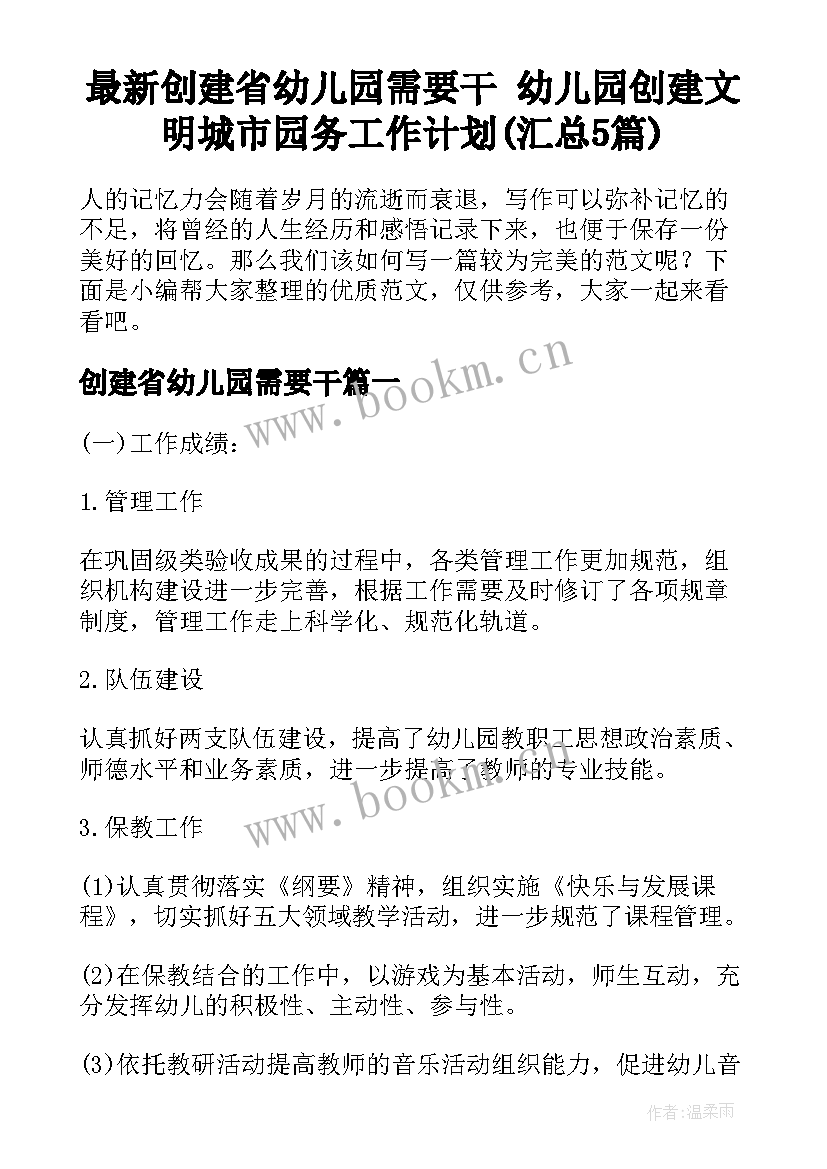 最新创建省幼儿园需要干 幼儿园创建文明城市园务工作计划(汇总5篇)

人的记忆力会随着岁月的流逝而衰退，写作可以弥补记忆的不足，将曾经的人生经历和感悟记录下来，也便于保存一份美好的回忆。那么我们该如何写一篇较为完美的范文呢？下面是小编帮大家整理的优质范文，仅供参考，大家一起来看看吧。

创建省幼儿园需要干篇一

www.bookm.cn

(一)工作成绩：

1.管理工作

在巩固级类验收成果的过程中，各类管理工作更加规范，组织机构建设进一步完善，根据工作需要及时修订了各项规章制度，管理工作走上科学化、规范化轨道。

2.队伍建设

认真抓好两支队伍建设，提高了幼儿园教职工思想政治素质、师德水平和业务素质，进一步提高了教师的专业技能。

www.bookm.cn

3.保教工作

(1)认真贯彻落实《纲要》精神，组织实施《快乐与发展课程》，切实抓好五大领域教学活动，进一步规范了课程管理。

(2)在保教结合的工作中，以游戏为基本活动，师生互动，充分发挥幼儿的积极性、主动性、参与性。

(3)依托教研活动提高教师的音乐活动组织能力，促进幼儿音

作者：温柔雨